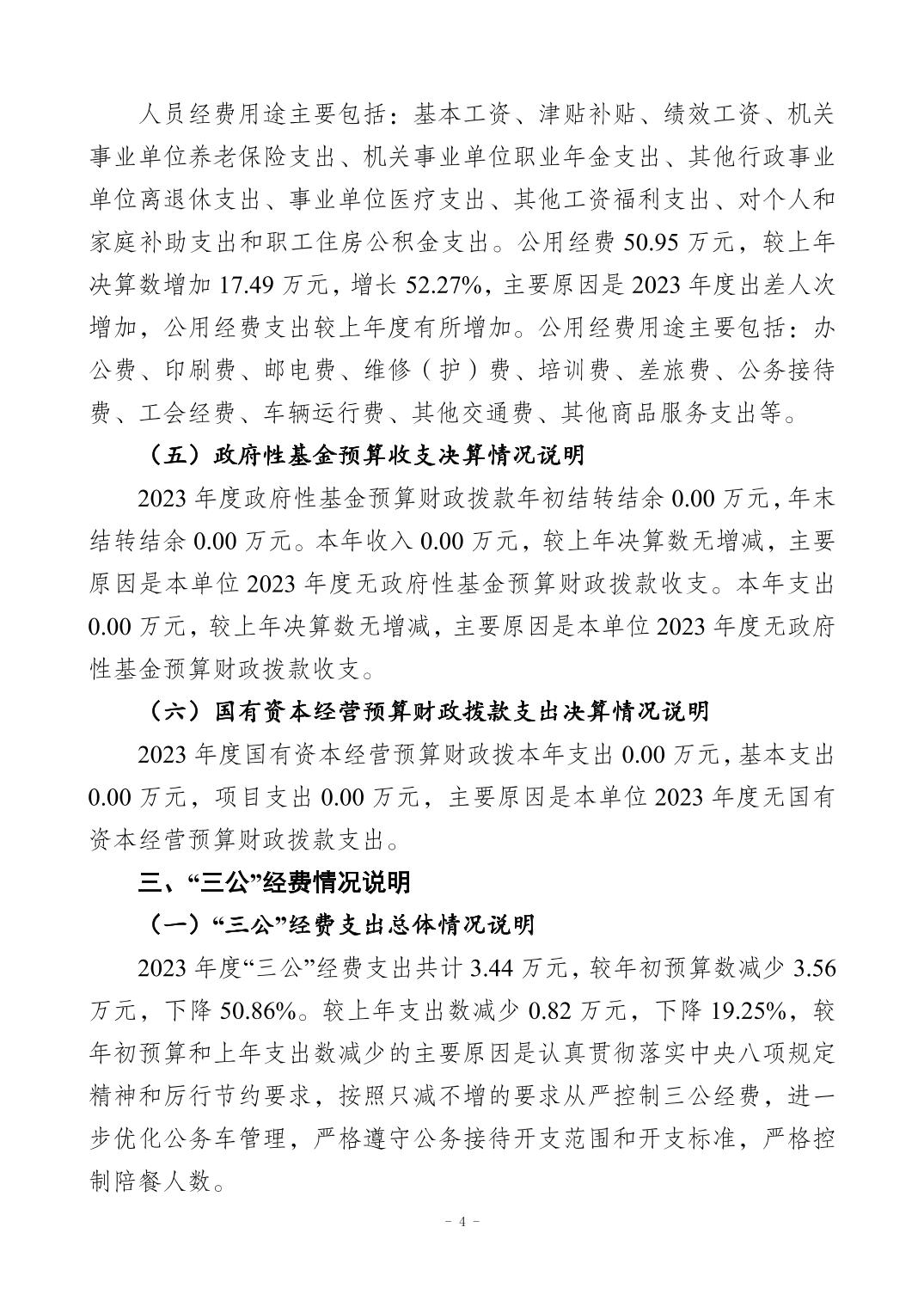 人员经费用途主要包括：基本工资、津贴补贴、绩效工资、机关事业单位养老保险支出、机关事业单位职业年金支出、其他行政事业单位离退休支出、事业单位医疗支出、其他工资福利支出、对个人和家庭补助支出和职工住房公积金支出。公用经费50.95万元，较上年决算数增加17.49万元，增长52.27%，主要原因是2023年度出差人次增加，公用经费支出较上年度有所增加。公用经费用途主要包括：办公费、印刷费、邮电费、维修（护）费、培训费、差旅费、公务接待费、工会经费、车辆运行费、其他交通费、其他商品服务支出等。

（五）政府性基金预算收支决算情况说明

2023年度政府性基金预算财政拨款年初结转结余0.00万元，年末结转结余0.00万元。本年收入0.00万元，较上年决算数无增减，主要原因是本单位2023年度无政府性基金预算财政拨款收支。本年支出0.00万元，较上年决算数无增减，主要原因是本单位2023年度无政府性基金预算财政拨款收支。

（六）国有资本经营预算财政拨款支出决算情况说明

2023年度国有资本经营预算财政拨本年支出0.00万元，基本支出0.00万元，项目支出0.00万元，主要原因是本单位2023年度无国有资本经营预算财政拨款支出。

三、“三公”经费情况说明

（一）“三公”经费支出总体情况说明

2023年度“三公”经费支出共计3.44万元，较年初预算数减少3.56万元，下降50.86%。较上年支出数减少0.82万元，下降19.25%，较年初预算和上年支出数减少的主要原因是认真贯彻落实中央八项规定精神和厉行节约要求，按照只减不增的要求从严控制三公经费，进一步优化公务车管理，严格遵守公务接待开支范围和开支标准，严格控制陪餐人数。

- 4 -